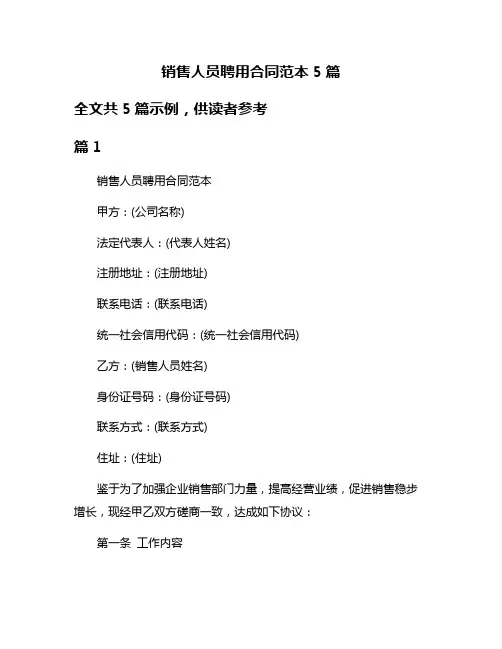 销售人员聘用合同范本 5 篇

全文共 5 篇示例，供读者参考

篇 1

销售人员聘用合同范本

甲方：(公司名称)

法定代表人：(代表人姓名)

注册地址：(注册地址)

联系电话：(联系电话)

统一社会信用代码：(统一社会信用代码)

乙方：(销售人员姓名)

身份证号码：(身份证号码)

联系方式：(联系方式)

住址：(住址)

鉴于为了加强企业销售部门力量，提高经营业绩，促进销售稳步增长，现经甲乙双方磋商一致，达成如下协议：

第一条 工作内容